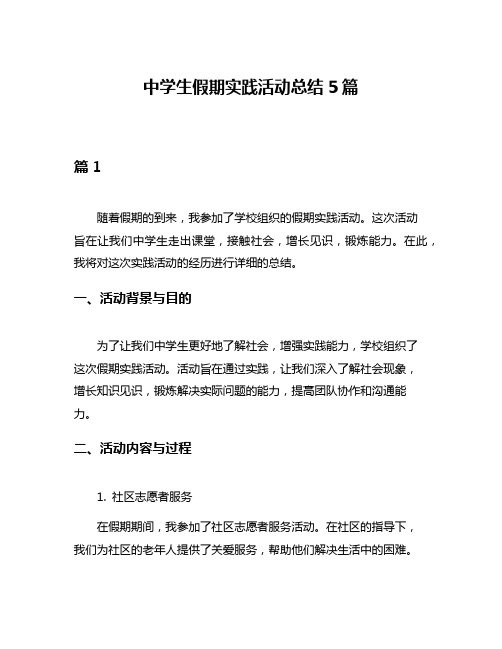 中学生假期实践活动总结 5 篇

篇 1

随着假期的到来，我参加了学校组织的假期实践活动。这次活动旨在让我们中学生走出课堂，接触社会，增长见识，锻炼能力。在此，我将对这次实践活动的经历进行详细的总结。

一、活动背景与目的

为了让我们中学生更好地了解社会，增强实践能力，学校组织了这次假期实践活动。活动旨在通过实践，让我们深入了解社会现象，增长知识见识，锻炼解决实际问题的能力，提高团队协作和沟通能力。

二、活动内容与过程

1. 社区志愿者服务

在假期期间，我参加了社区志愿者服务活动。在社区的指导下，我们为社区的老年人提供了关爱服务，帮助他们解决生活中的困难。